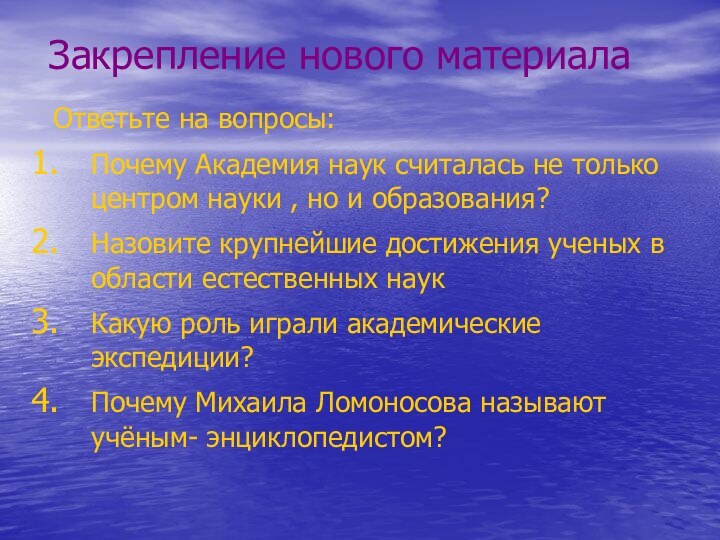 Закрепление нового материала

Ответьте на вопросы:

1. Почему Академия наук считалась не только центром науки , но и образования?
2. Назовите крупнейшие достижения ученых в области естественных наук
3. Какую роль играли академические экспедиции?
4. Почему Михаила Ломоносова называют учёным- энциклопедистом?